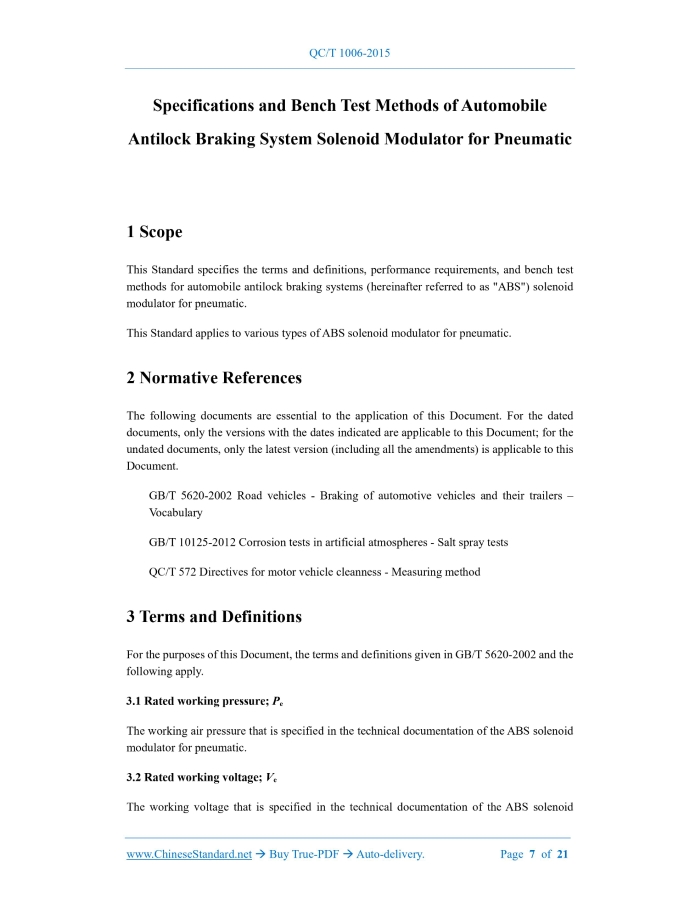 QC/T 1006-2015

Specifications and Bench Test Methods of Automobile Antilock Braking System Solenoid Modulator for Pneumatic

1 Scope

This Standard specifies the terms and definitions, performance requirements, and bench test methods for automobile antilock braking systems (hereinafter referred to as "ABS") solenoid modulator for pneumatic.

This Standard applies to various types of ABS solenoid modulator for pneumatic.

2 Normative References

The following documents are essential to the application of this Document. For the dated documents, only the versions with the dates indicated are applicable to this Document; for the undated documents, only the latest version (including all the amendments) is applicable to this Document.

GB/T 5620-2002 Road vehicles - Braking of automotive vehicles and their trailers – Vocabulary

GB/T 10125-2012 Corrosion tests in artificial atmospheres - Salt spray tests

QC/T 572 Directives for motor vehicle cleanness - Measuring method

3 Terms and Definitions

For the purposes of this Document, the terms and definitions given in GB/T 5620-2002 and the following apply.

3.1 Rated working pressure; $P_e$

The working air pressure that is specified in the technical documentation of the ABS solenoid modulator for pneumatic.

3.2 Rated working voltage; $V_e$

The working voltage that is specified in the technical documentation of the ABS solenoid

www.ChineseStandard.net → Buy True-PDF → Auto-delivery. Page 7 of 21